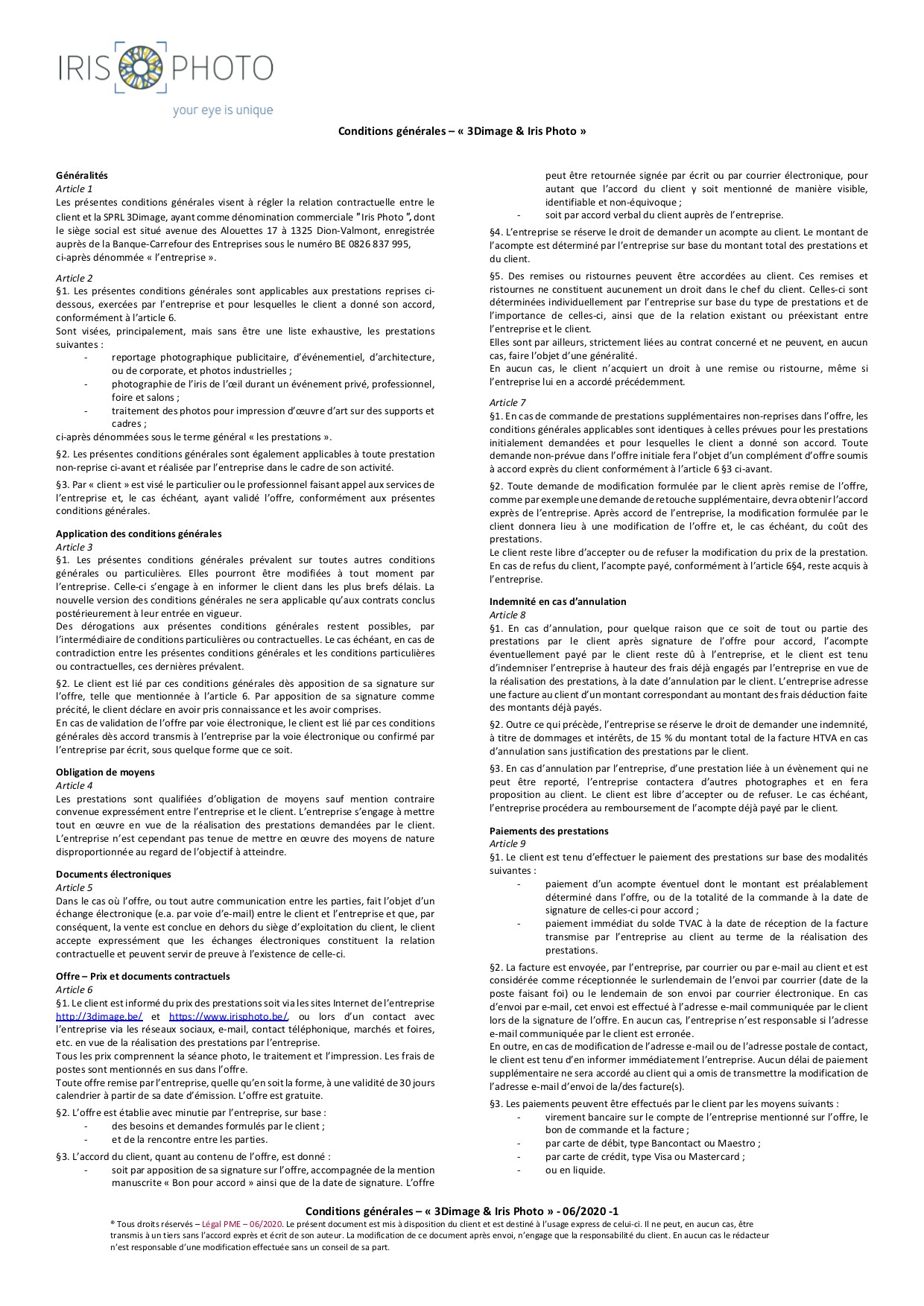 IRIS PHOTO
your eye is unique

Conditions générales – « 3Dimage & Iris Photo »

Généralités
Article 1
Les présentes conditions générales visent à régler la relation contractuelle entre le client et la SPRL 3Dimage, ayant comme dénomination commerciale "Iris Photo", dont le siège social est situé avenue des Alouettes 17 à 1325 Dion-Valmont, enregistrée auprès de la Banque-Carrefour des Entreprises sous le numéro BE 0826 837 995, ci-après dénommée « l'entreprise ».

Article 2
§1. Les présentes conditions générales sont applicables aux prestations reprises ci-dessous, exercées par l'entreprise et pour lesquelles le client a donné son accord, conformément à l'article 6.
Sont visées, principalement, mais sans être une liste exhaustive, les prestations suivantes :
- reportage photographique publicitaire, d'événementiel, d'architecture, ou de corporate, et photos industrielles ;
- photographie de l'iris de l'œil durant un événement privé, professionnel, foire et salons ;
- traitement des photos pour impression d'œuvre d'art sur des supports et cadres ;
ci-après dénommées sous le terme général « les prestations ».

§2. Les présentes conditions générales sont également applicables à toute prestation non-reprise ci-avant et réalisée par l'entreprise dans le cadre de son activité.

§3. Par « client » est visé le particulier ou le professionnel faisant appel aux services de l'entreprise et, le cas échéant, ayant validé l'offre, conformément aux présentes conditions générales.

Application des conditions générales
Article 3
§1. Les présentes conditions générales prévalent sur toutes autres conditions générales ou particulières. Elles pourront être modifiées à tout moment par l'entreprise. Celle-ci s'engage à en informer le client dans les plus brefs délais. La nouvelle version des conditions générales ne sera applicable qu'aux contrats conclus postérieurement à leur entrée en vigueur.
Des dérogations aux présentes conditions générales restent possibles, par l'intermédiaire de conditions particulières ou contractuelles. Le cas échéant, en cas de contradiction entre les présentes conditions générales et les conditions particulières ou contractuelles, ces dernières prévalent.

§2. Le client est lié par ces conditions générales dès apposition de sa signature sur l'offre, telle que mentionnée à l'article 6. Par apposition de sa signature comme précité, le client déclare en avoir pris connaissance et les avoir comprises.
En cas de validation de l'offre par voie électronique, le client est lié par ces conditions générales dès accord transmis à l'entreprise par la voie électronique ou confirmé par l'entreprise par écrit, sous quelque forme que ce soit.

Obligation de moyens
Article 4
Les prestations sont qualifiées d'obligation de moyens sauf mention contraire convenue expressément entre l'entreprise et le client. L'entreprise s'engage à mettre tout en œuvre en vue de la réalisation des prestations demandées par le client. L'entreprise n'est cependant pas tenue de mettre en œuvre des moyens de nature disproportionnée au regard de l'objectif à atteindre.

Documents électroniques
Article 5
Dans le cas où l'offre, ou tout autre communication entre les parties, fait l'objet d'un échange électronique (e.a. par voie d'e-mail) entre le client et l'entreprise et que, par conséquent, la vente est conclue en dehors du siège d'exploitation du client, le client accepte expressément que les échanges électroniques constituent la relation contractuelle et peuvent servir de preuve à l'existence de celle-ci.

Offre – Prix et documents contractuels
Article 6
§1. Le client est informé du prix des prestations soit via les sites Internet de l'entreprise http://3dimage.be/ et https://www.irisphoto.be/, ou lors d'un contact avec l'entreprise via les réseaux sociaux, e-mail, contact téléphonique, marchés et foires, etc. en vue de la réalisation des prestations par l'entreprise.
Tous les prix comprennent la séance photo, le traitement et l'impression. Les frais de postes sont mentionnés en sus dans l'offre.
Toute offre remise par l'entreprise, quelle qu'en soit la forme, à une validité de 30 jours calendrier à partir de sa date d'émission. L'offre est gratuite.

§2. L'offre est établie avec minutie par l'entreprise, sur base :
- des besoins et demandes formulés par le client ;
- et de la rencontre entre les parties.

§3. L'accord du client, quant au contenu de l'offre, est donné :
- soit par apposition de sa signature sur l'offre, accompagnée de la mention manuscrite « Bon pour accord » ainsi que de la date de signature. L'offre peut être retournée signée par écrit ou par courrier électronique, pour autant que l'accord du client y soit mentionné de manière visible, identifiable et non-équivoque ;
- soit par accord verbal du client auprès de l'entreprise.

§4. L'entreprise se réserve le droit de demander un acompte au client. Le montant de l'acompte est déterminé par l'entreprise sur base du montant total des prestations et du client.

§5. Des remises ou ristournes peuvent être accordées au client. Ces remises et ristournes ne constituent aucunement un droit dans le chef du client. Celles-ci sont déterminées individuellement par l'entreprise sur base du type de prestations et de l'importance de celles-ci, ainsi que de la relation existant ou préexistant entre l'entreprise et le client.
Elles sont par ailleurs, strictement liées au contrat concerné et ne peuvent, en aucun cas, faire l'objet d'une généralité.
En aucun cas, le client n'acquiert un droit à une remise ou ristourne, même si l'entreprise lui en a accordé précédemment.

Article 7
§1. En cas de commande de prestations supplémentaires non-reprises dans l'offre, les conditions générales applicables sont identiques à celles prévues pour les prestations initialement demandées et pour lesquelles le client a donné son accord. Toute demande non-prévue dans l'offre initiale fera l'objet d'un complément d'offre soumis à accord exprès du client conformément à l'article 6 §3 ci-avant.

§2. Toute demande de modification formulée par le client après remise de l'offre, comme par exemple une demande de retouche supplémentaire, devra obtenir l'accord exprès de l'entreprise. Après accord de l'entreprise, la modification formulée par le client donnera lieu à une modification de l'offre et, le cas échéant, du coût des prestations.
Le client reste libre d'accepter ou de refuser la modification du prix de la prestation. En cas de refus du client, l'acompte payé, conformément à l'article 6§4, reste acquis à l'entreprise.

Indemnité en cas d'annulation
Article 8
§1. En cas d'annulation, pour quelque raison que ce soit de tout ou partie des prestations par le client après signature de l'offre pour accord, l'acompte éventuellement payé par le client reste dû à l'entreprise, et le client est tenu d'indemniser l'entreprise à hauteur des frais déjà engagés par l'entreprise en vue de la réalisation des prestations, à la date d'annulation par le client. L'entreprise adresse une facture au client d'un montant correspondant au montant des frais déduction faite des montants déjà payés.

§2. Outre ce qui précède, l'entreprise se réserve le droit de demander une indemnité, à titre de dommages et intérêts, de 15 % du montant total de la facture HTVA en cas d'annulation sans justification des prestations par le client.

§3. En cas d'annulation par l'entreprise, d'une prestation liée à un évènement qui ne peut être reporté, l'entreprise contactera d'autres photographes et en fera proposition au client. Le client est libre d'accepter ou de refuser. Le cas échéant, l'entreprise procédera au remboursement de l'acompte déjà payé par le client.

Paiements des prestations
Article 9
§1. Le client est tenu d'effectuer le paiement des prestations sur base des modalités suivantes :
- paiement d'un acompte éventuel dont le montant est préalablement déterminé dans l'offre, ou de la totalité de la commande à la date de signature de celles-ci pour accord ;
- paiement immédiat du solde TVAC à la date de réception de la facture transmise par l'entreprise au client au terme de la réalisation des prestations.

§2. La facture est envoyée, par l'entreprise, par courrier ou par e-mail au client et est considérée comme réceptionnée le surlendemain de l'envoi par courrier (date de la poste faisant foi) ou le lendemain de son envoi par courrier électronique. En cas d'envoi par e-mail, cet envoi est effectué à l'adresse e-mail communiquée par le client lors de la signature de l'offre. En aucun cas, l'entreprise n'est responsable si l'adresse e-mail communiquée par le client est erronée.
En outre, en cas de modification de l'adresse e-mail ou de l'adresse postale de contact, le client est tenu d'en informer immédiatement l'entreprise. Aucun délai de paiement supplémentaire ne sera accordé au client qui a omis de transmettre la modification de l'adresse e-mail d'envoi de la/des facture(s).

§3. Les paiements peuvent être effectués par le client par les moyens suivants :
- virement bancaire sur le compte de l'entreprise mentionné sur l'offre, le bon de commande et la facture ;
- par carte de débit, type Bancontact ou Maestro ;
- par carte de crédit, type Visa ou Mastercard ;
- ou en liquide.

Conditions générales – « 3Dimage & Iris Photo » - 06/2020 -1
® Tous droits réservés – Légal PME – 06/2020. Le présent document est mis à disposition du client et est destiné à l'usage express de celui-ci. Il ne peut, en aucun cas, être transmis à un tiers sans l'accord exprès et écrit de son auteur. La modification de ce document après envoi, n'engage que la responsabilité du client. En aucun cas le rédacteur n'est responsable d'une modification effectuée sans un conseil de sa part.